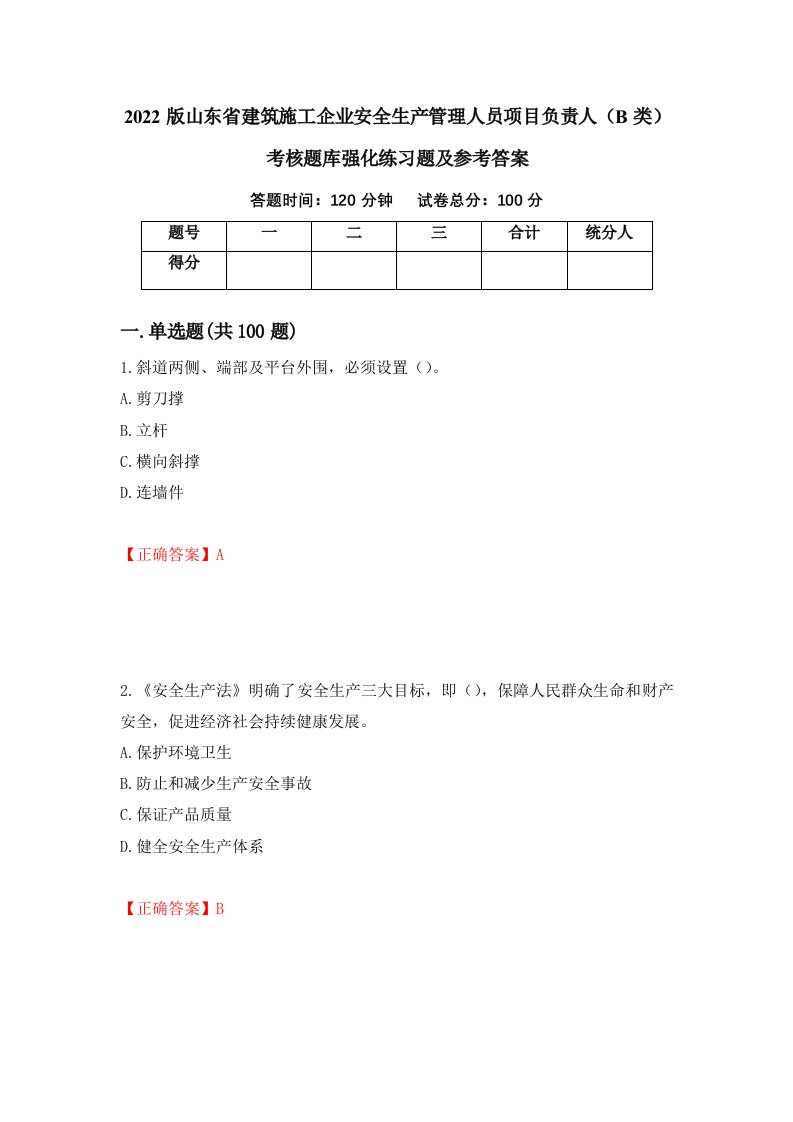 2022 版山东省建筑施工企业安全生产管理人员项目负责人（B 类）考核题库强化练习题及参考答案

答题时间：120 分钟　　试卷总分：100 分

| 题号 | 一 | 二 | 三 | 合计 | 统分人 |
|---|---|---|---|---|---|
| 得分 |  |  |  |  |  |

一.单选题(共 100 题)

1.斜道两侧、端部及平台外围，必须设置（）。

A.剪刀撑

B.立杆

C.横向斜撑

D.连墙件

【正确答案】A

2.《安全生产法》明确了安全生产三大目标，即（），保障人民群众生命和财产安全，促进经济社会持续健康发展。

A.保护环境卫生

B.防止和减少生产安全事故

C.保证产品质量

D.健全安全生产体系

【正确答案】B